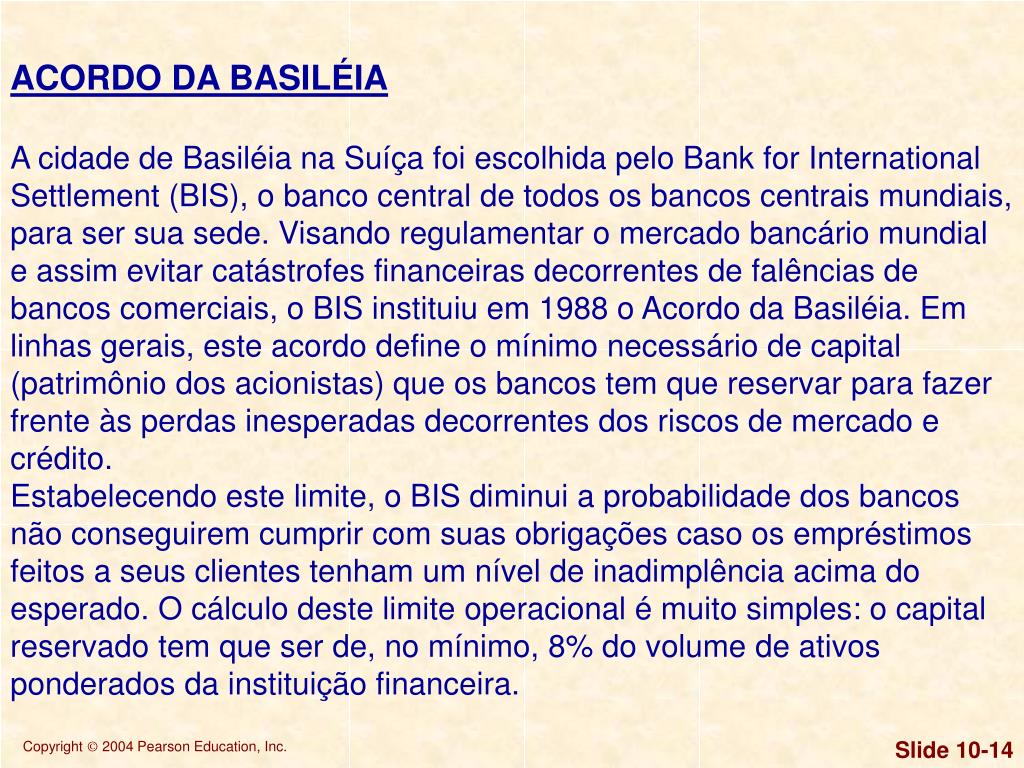 ACORDO DA BASILÉIA

A cidade de Basiléia na Suíça foi escolhida pelo Bank for International Settlement (BIS), o banco central de todos os bancos centrais mundiais, para ser sua sede. Visando regulamentar o mercado bancário mundial e assim evitar catástrofes financeiras decorrentes de falências de bancos comerciais, o BIS instituiu em 1988 o Acordo da Basiléia. Em linhas gerais, este acordo define o mínimo necessário de capital (patrimônio dos acionistas) que os bancos tem que reservar para fazer frente às perdas inesperadas decorrentes dos riscos de mercado e crédito.

Estabelecendo este limite, o BIS diminui a probabilidade dos bancos não conseguirem cumprir com suas obrigações caso os empréstimos feitos a seus clientes tenham um nível de inadimplência acima do esperado. O cálculo deste limite operacional é muito simples: o capital reservado tem que ser de, no mínimo, 8% do volume de ativos ponderados da instituição financeira.

Copyright © 2004 Pearson Education, Inc.

Slide 10-14